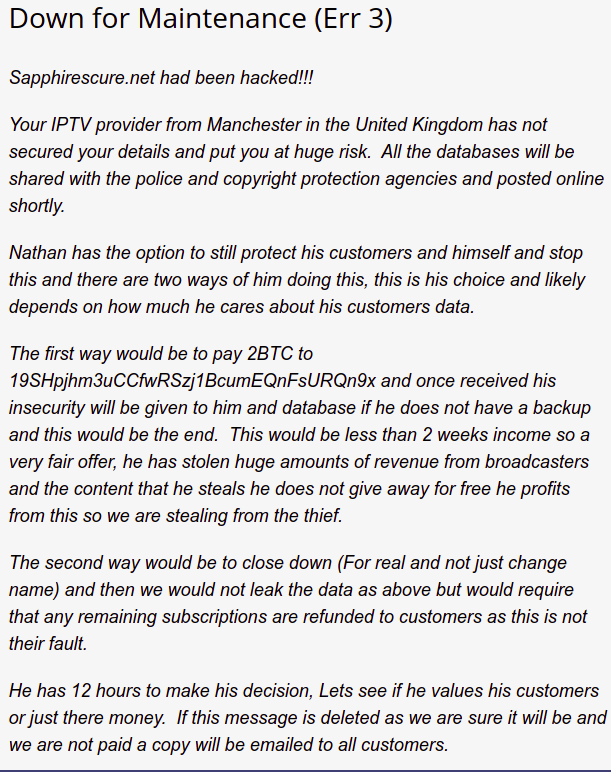 Down for Maintenance (Err 3)

Sapphirescure.net had been hacked!!!

Your IPTV provider from Manchester in the United Kingdom has not secured your details and put you at huge risk.  All the databases will be shared with the police and copyright protection agencies and posted online shortly.

Nathan has the option to still protect his customers and himself and stop this and there are two ways of him doing this, this is his choice and likely depends on how much he cares about his customers data.

The first way would be to pay 2BTC to 19SHpjhm3uCCfwRSzj1BcumEQnFsURQn9x and once received his insecurity will be given to him and database if he does not have a backup and this would be the end.  This would be less than 2 weeks income so a very fair offer, he has stolen huge amounts of revenue from broadcasters and the content that he steals he does not give away for free he profits from this so we are stealing from the thief.

The second way would be to close down (For real and not just change name) and then we would not leak the data as above but would require that any remaining subscriptions are refunded to customers as this is not their fault.

He has 12 hours to make his decision, Lets see if he values his customers or just there money.  If this message is deleted as we are sure it will be and we are not paid a copy will be emailed to all customers.